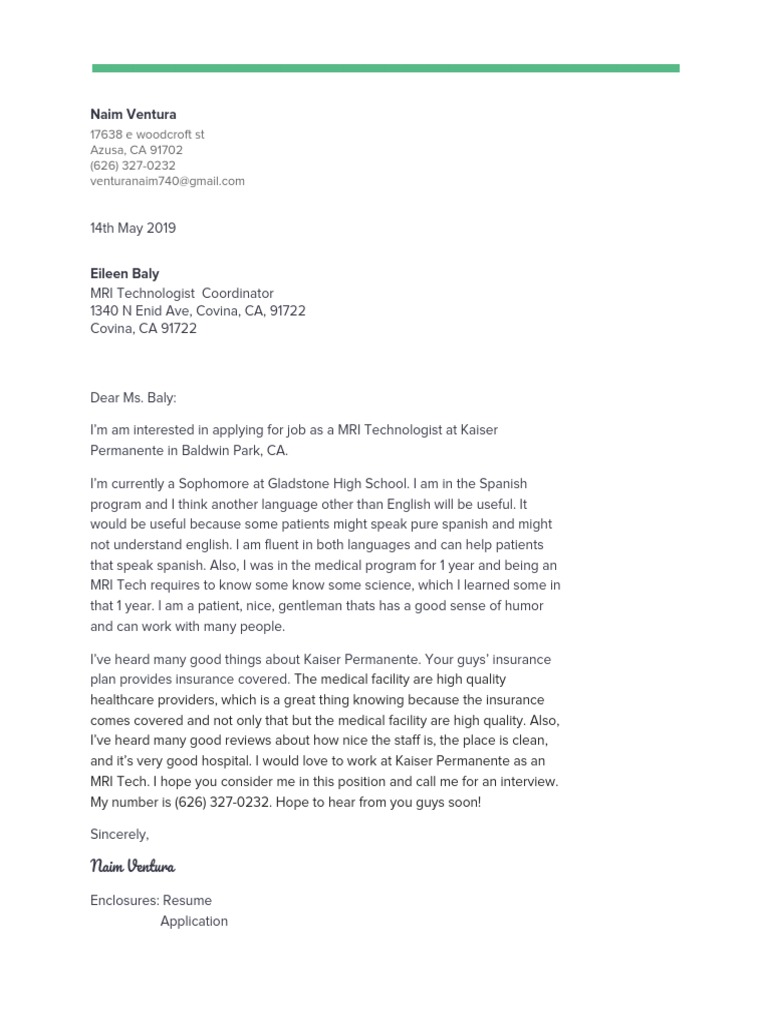 Naim Ventura
17638 e woodcroft st
Azusa, CA 91702
(626) 327-0232
venturanaim740@gmail.com

14th May 2019

Eileen Baly
MRI Technologist Coordinator
1340 N Enid Ave, Covina, CA, 91722
Covina, CA 91722

Dear Ms. Baly:

I'm am interested in applying for job as a MRI Technologist at Kaiser Permanente in Baldwin Park, CA.

I'm currently a Sophomore at Gladstone High School. I am in the Spanish program and I think another language other than English will be useful. It would be useful because some patients might speak pure spanish and might not understand english. I am fluent in both languages and can help patients that speak spanish. Also, I was in the medical program for 1 year and being an MRI Tech requires to know some know some science, which I learned some in that 1 year. I am a patient, nice, gentleman thats has a good sense of humor and can work with many people.

I've heard many good things about Kaiser Permanente. Your guys' insurance plan provides insurance covered. The medical facility are high quality healthcare providers, which is a great thing knowing because the insurance comes covered and not only that but the medical facility are high quality. Also, I've heard many good reviews about how nice the staff is, the place is clean, and it's very good hospital. I would love to work at Kaiser Permanente as an MRI Tech. I hope you consider me in this position and call me for an interview. My number is (626) 327-0232. Hope to hear from you guys soon!

Sincerely,

Naim Ventura

Enclosures: Resume
Application